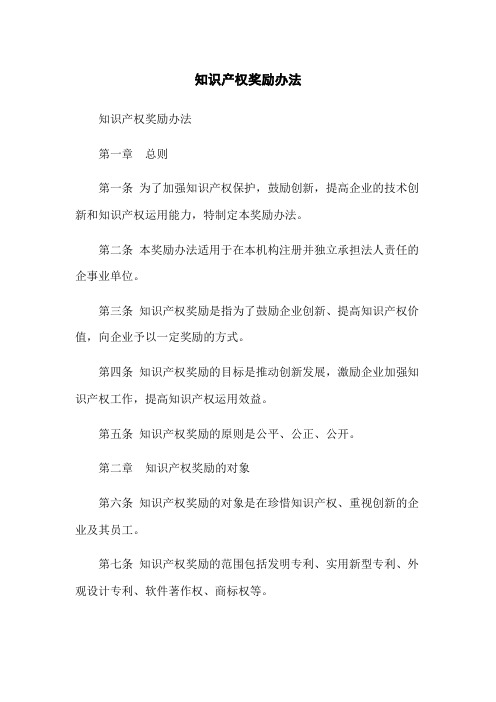 知识产权奖励办法

知识产权奖励办法

第一章　总则

第一条 为了加强知识产权保护，鼓励创新，提高企业的技术创新和知识产权运用能力，特制定本奖励办法。

第二条 本奖励办法适用于在本机构注册并独立承担法人责任的企事业单位。

第三条 知识产权奖励是指为了鼓励企业创新、提高知识产权价值，向企业予以一定奖励的方式。

第四条 知识产权奖励的目标是推动创新发展，激励企业加强知识产权工作，提高知识产权运用效益。

第五条 知识产权奖励的原则是公平、公正、公开。

第二章　知识产权奖励的对象

第六条 知识产权奖励的对象是在珍惜知识产权、重视创新的企业及其员工。

第七条 知识产权奖励的范围包括发明专利、实用新型专利、外观设计专利、软件著作权、商标权等。